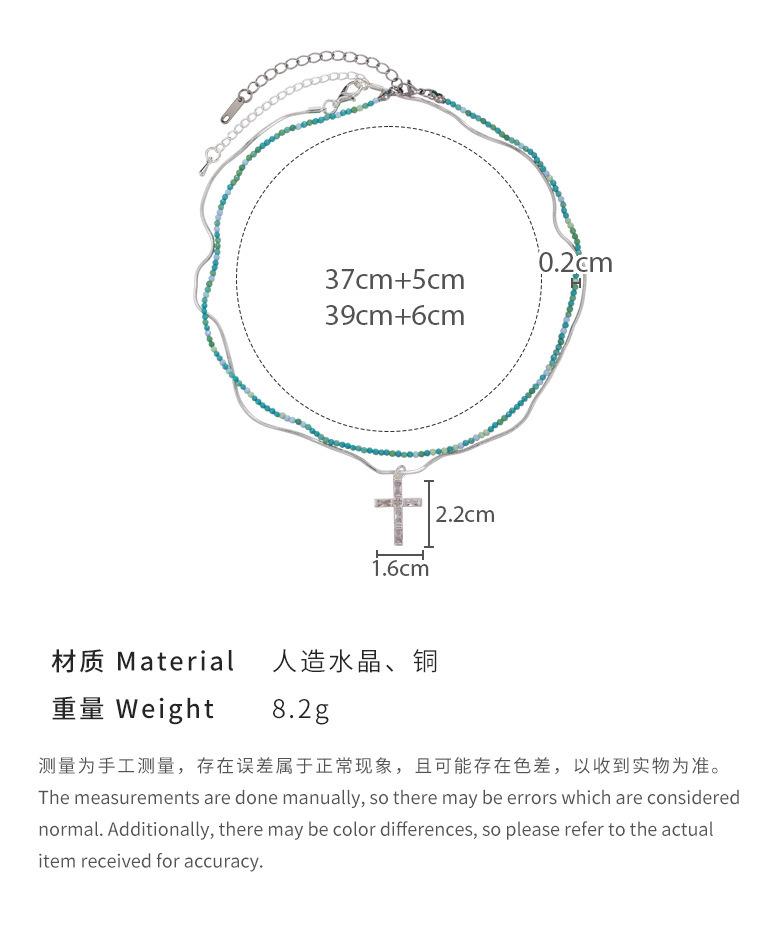 37cm+5cm
39cm+6cm

0.2cm

2.2cm

1.6cm

材质 Material 人造水晶、铜

重量 Weight 8.2g

测量为手工测量，存在误差属于正常现象，且可能存在色差，以收到实物为准。
The measurements are done manually, so there may be errors which are considered normal. Additionally, there may be color differences, so please refer to the actual item received for accuracy.